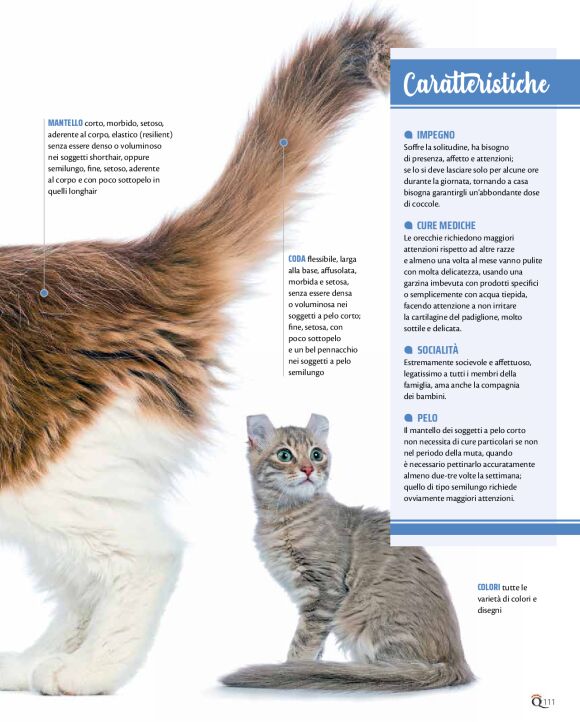 MANTELLO corto, morbido, setoso, aderente al corpo, elastico (resilient) senza essere denso o voluminoso nei soggetti shorthair, oppure semilungo, fine, setoso, aderente al corpo e con poco sottopelo in quelli longhair

CODA flessibile, larga alla base, affusolata, morbida e setosa, senza essere densa o voluminosa nei soggetti a pelo corto; fine, setosa, con poco sottopelo e un bel pennacchio nei soggetti a pelo semilungo

Caratteristiche

IMPEGNO
Soffre la solitudine, ha bisogno di presenza, affetto e attenzioni; se lo si deve lasciare solo per alcune ore durante la giornata, tornando a casa bisogna garantirgli un'abbondante dose di coccole.

CURE MEDICHE
Le orecchie richiedono maggiori attenzioni rispetto ad altre razze e almeno una volta al mese vanno pulite con molta delicatezza, usando una garzina imbevuta con prodotti specifici o semplicemente con acqua tiepida, facendo attenzione a non irritare la cartilagine del padiglione, molto sottile e delicata.

SOCIALITÀ
Estremamente socievole e affettuoso, legatissimo a tutti i membri della famiglia, ama anche la compagnia dei bambini.

PELO
Il mantello dei soggetti a pelo corto non necessita di cure particolari se non nel periodo della muta, quando è necessario pettinarlo accuratamente almeno due-tre volte la settimana; quello di tipo semilungo richiede ovviamente maggiori attenzioni.

COLORI tutte le varietà di colori e disegni

Q 111